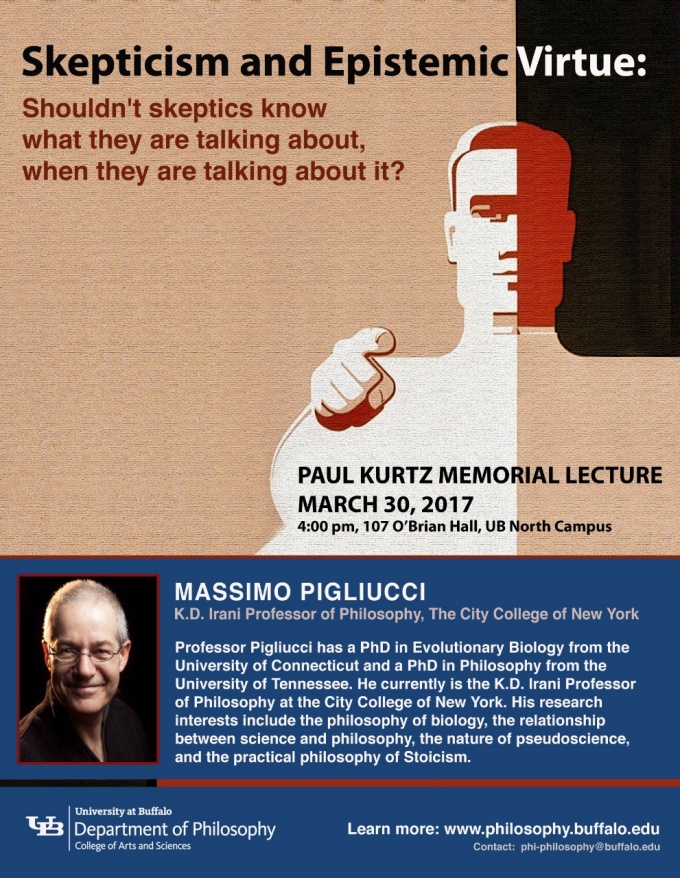 Skepticism and Epistemic Virtue:

Shouldn't skeptics know what they are talking about, when they are talking about it?

PAUL KURTZ MEMORIAL LECTURE
MARCH 30, 2017
4:00 pm, 107 O'Brian Hall, UB North Campus

MASSIMO PIGLIUCCI
K.D. Irani Professor of Philosophy, The City College of New York

Professor Pigliucci has a PhD in Evolutionary Biology from the University of Connecticut and a PhD in Philosophy from the University of Tennessee. He currently is the K.D. Irani Professor of Philosophy at the City College of New York. His research interests include the philosophy of biology, the relationship between science and philosophy, the nature of pseudoscience, and the practical philosophy of Stoicism.

UB
University at Buffalo
Department of Philosophy
College of Arts and Sciences

Learn more: www.philosophy.buffalo.edu
Contact: phi-philosophy@buffalo.edu